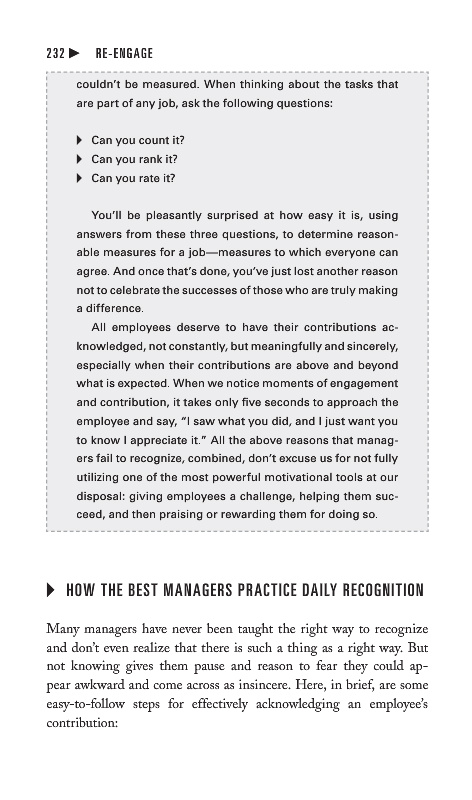 232 ▶ RE-ENGAGE

couldn't be measured. When thinking about the tasks that are part of any job, ask the following questions:

▶ Can you count it?
▶ Can you rank it?
▶ Can you rate it?

You'll be pleasantly surprised at how easy it is, using answers from these three questions, to determine reasonable measures for a job—measures to which everyone can agree. And once that's done, you've just lost another reason not to celebrate the successes of those who are truly making a difference.

All employees deserve to have their contributions acknowledged, not constantly, but meaningfully and sincerely, especially when their contributions are above and beyond what is expected. When we notice moments of engagement and contribution, it takes only five seconds to approach the employee and say, "I saw what you did, and I just want you to know I appreciate it." All the above reasons that managers fail to recognize, combined, don't excuse us for not fully utilizing one of the most powerful motivational tools at our disposal: giving employees a challenge, helping them succeed, and then praising or rewarding them for doing so.

▶ HOW THE BEST MANAGERS PRACTICE DAILY RECOGNITION

Many managers have never been taught the right way to recognize and don't even realize that there is such a thing as a right way. But not knowing gives them pause and reason to fear they could appear awkward and come across as insincere. Here, in brief, are some easy-to-follow steps for effectively acknowledging an employee's contribution: